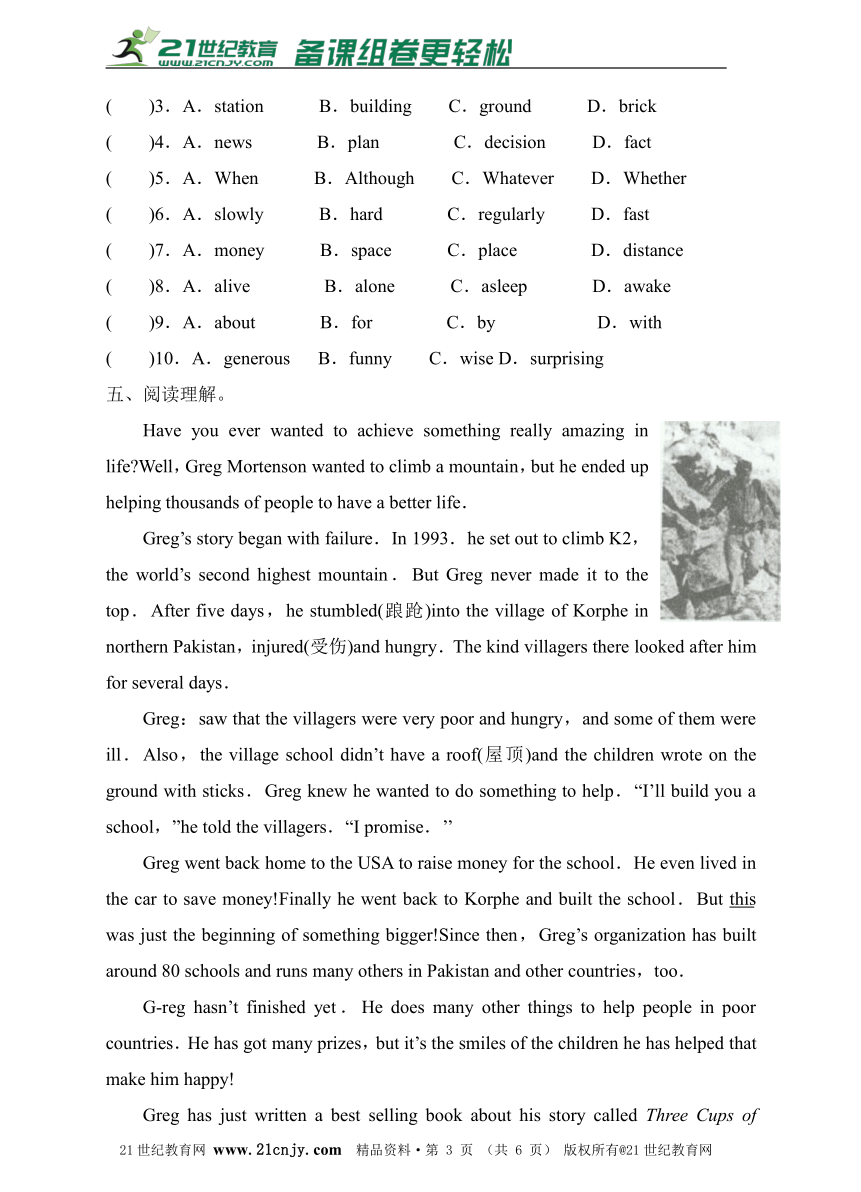 21世纪教育 www.21cnjy.com 备课组卷更轻松

(　　)3．A．station　B．building　C．ground　D．brick
(　　)4．A．news　B．plan　C．decision　D．fact
(　　)5．A．When　B．Although　C．Whatever　D．Whether
(　　)6．A．slowly　B．hard　C．regularly　D．fast
(　　)7．A．money　B．space　C．place　D．distance
(　　)8．A．alive　B．alone　C．asleep　D．awake
(　　)9．A．about　B．for　C．by　D．with
(　　)10．A．generous　B．funny　C．wise D．surprising
五、阅读理解。

Have you ever wanted to achieve something really amazing in life?Well，Greg Mortenson wanted to climb a mountain，but he ended up helping thousands of people to have a better life．

Greg's story began with failure．In 1993．he set out to climb K2，the world's second highest mountain．But Greg never made it to the top．After five days，he stumbled(踉跄)into the village of Korphe in northern Pakistan，injured(受伤)and hungry．The kind villagers there looked after him for several days．

Greg：saw that the villagers were very poor and hungry，and some of them were ill．Also，the village school didn't have a roof(屋顶)and the children wrote on the ground with sticks．Greg knew he wanted to do something to help．"I'll build you a school，"he told the villagers．"I promise．"

Greg went back home to the USA to raise money for the school．He even lived in the car to save money!Finally he went back to Korphe and built the school．But this was just the beginning of something bigger!Since then，Greg's organization has built around 80 schools and runs many others in Pakistan and other countries，too．

G-reg hasn't finished yet．He does many other things to help people in poor countries．He has got many prizes，but it's the smiles of the children he has helped that make him happy!

Greg has just written a best selling book about his story called Three Cups of

21世纪教育网 www.21cnjy.com 精品资料·第 3 页 (共 6 页) 版权所有@21世纪教育网